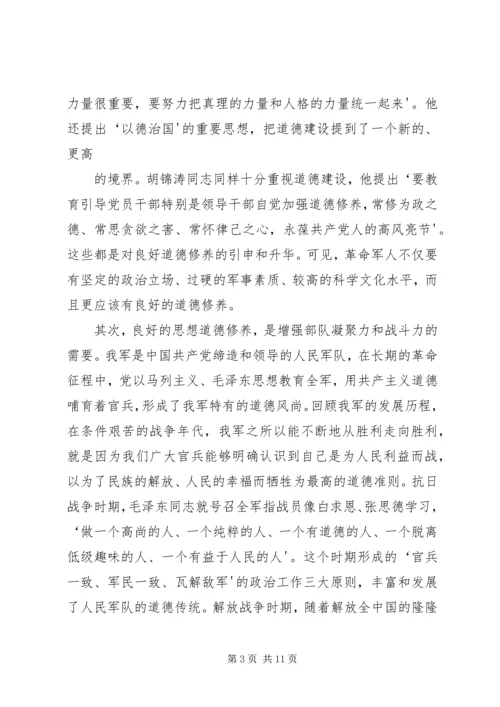 力量很重要，要努力把真理的力量和人格的力量统一起来'。他还提出'以德治国'的重要思想，把道德建设提到了一个新的、更高

的境界。胡锦涛同志同样十分重视道德建设，他提出'要教育引导党员干部特别是领导干部自觉加强道德修养，常修为政之德、常思贪欲之害、常怀律己之心，永葆共产党人的高风亮节'。这些都是对良好道德修养的引申和升华。可见，革命军人不仅要有坚定的政治立场、过硬的军事素质、较高的科学文化水平，而且更应该有良好的道德修养。

其次，良好的思想道德修养，是增强部队凝聚力和战斗力的需要。我军是中国共产党缔造和领导的人民军队，在长期的革命征程中，党以马列主义、毛泽东思想教育全军，用共产主义道德哺育着官兵，形成了我军特有的道德风尚。回顾我军的发展历程，在条件艰苦的战争年代，我军之所以能不断地从胜利走向胜利，就是因为我们广大官兵能够明确认识到自己是为人民利益而战，以为了民族的解放、人民的幸福而牺牲为最高的道德准则。抗日战争时期，毛泽东同志就号召全军指战员像白求恩、张思德学习，'做一个高尚的人、一个纯粹的人、一个有道德的人、一个脱离低级趣味的人、一个有益于人民的人'。这个时期形成的'官兵一致、军民一致、瓦解敌军'的政治工作三大原则，丰富和发展了人民军队的道德传统。解放战争时期，随着解放全中国的隆隆

第 3 页 共 11 页